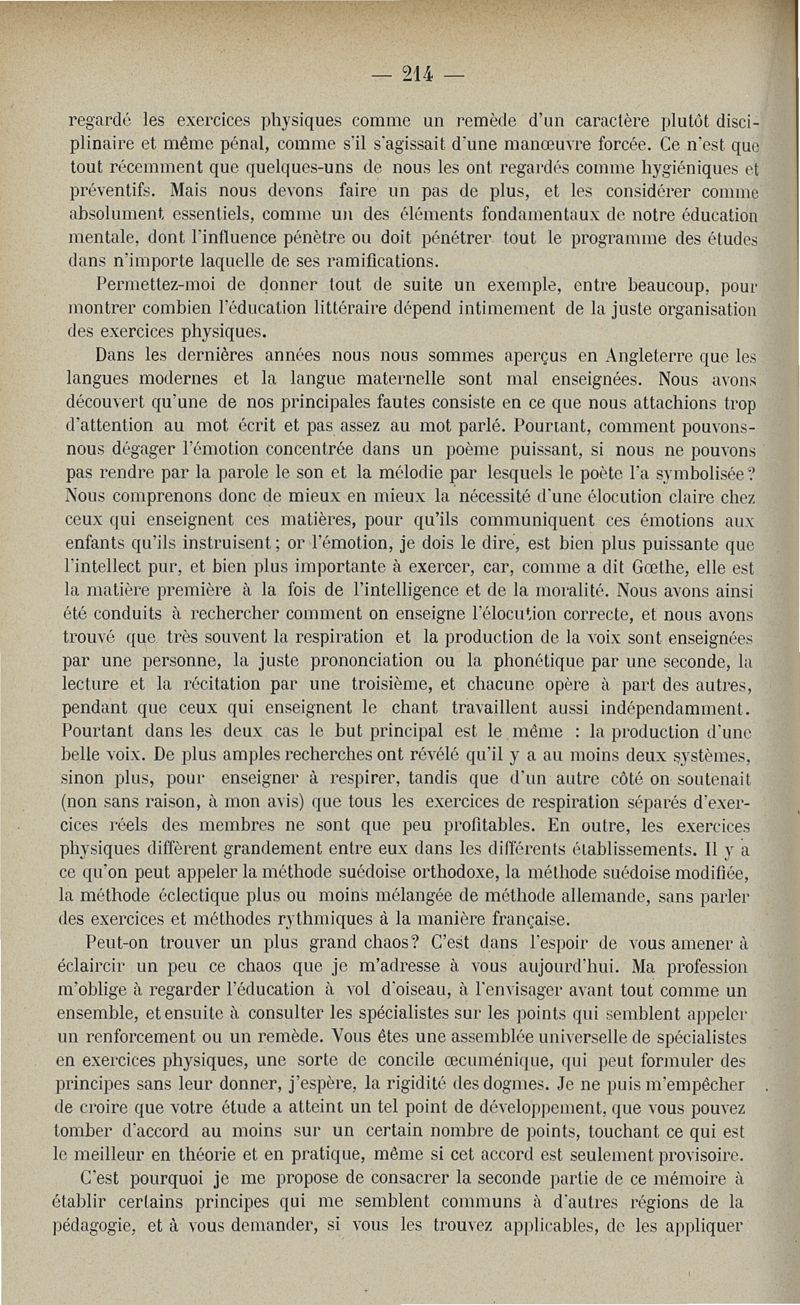 — 214 —

regardé les exercices physiques comme un remède d'un caractère plutôt disciplinaire et même pénal, comme s'il s'agissait d'une manœuvre forcée. Ce n'est que tout récemment que quelques-uns de nous les ont regardés comme hygiéniques et préventifs. Mais nous devons faire un pas de plus, et les considérer comme absolument essentiels, comme un des éléments fondamentaux de notre éducation mentale, dont l'influence pénètre ou doit pénétrer tout le programme des études dans n'importe laquelle de ses ramifications.

Permettez-moi de donner tout de suite un exemple, entre beaucoup, pour montrer combien l'éducation littéraire dépend intimement de la juste organisation des exercices physiques.

Dans les dernières années nous nous sommes aperçus en Angleterre que les langues modernes et la langue maternelle sont mal enseignées. Nous avons découvert qu'une de nos principales fautes consiste en ce que nous attachions trop d'attention au mot écrit et pas assez au mot parlé. Pourtant, comment pouvons-nous dégager l'émotion concentrée dans un poème puissant, si nous ne pouvons pas rendre par la parole le son et la mélodie par lesquels le poète l'a symbolisée? Nous comprenons donc de mieux en mieux la nécessité d'une élocution claire chez ceux qui enseignent ces matières, pour qu'ils communiquent ces émotions aux enfants qu'ils instruisent; or l'émotion, je dois le dire, est bien plus puissante que l'intellect pur, et bien plus importante à exercer, car, comme a dit Gœthe, elle est la matière première à la fois de l'intelligence et de la moralité. Nous avons ainsi été conduits à rechercher comment on enseigne l'élocution correcte, et nous avons trouvé que très souvent la respiration et la production de la voix sont enseignées par une personne, la juste prononciation ou la phonétique par une seconde, la lecture et la récitation par une troisième, et chacune opère à part des autres, pendant que ceux qui enseignent le chant travaillent aussi indépendamment. Pourtant dans les deux cas le but principal est le même : la production d'une belle voix. De plus amples recherches ont révélé qu'il y a au moins deux systèmes, sinon plus, pour enseigner à respirer, tandis que d'un autre côté on soutenait (non sans raison, à mon avis) que tous les exercices de respiration séparés d'exercices réels des membres ne sont que peu profitables. En outre, les exercices physiques diffèrent grandement entre eux dans les différents établissements. Il y a ce qu'on peut appeler la méthode suédoise orthodoxe, la méthode suédoise modifiée, la méthode éclectique plus ou moins mélangée de méthode allemande, sans parler des exercices et méthodes rythmiques à la manière française.

Peut-on trouver un plus grand chaos? C'est dans l'espoir de vous amener à éclaircir un peu ce chaos que je m'adresse à vous aujourd'hui. Ma profession m'oblige à regarder l'éducation à vol d'oiseau, à l'envisager avant tout comme un ensemble, et ensuite à consulter les spécialistes sur les points qui semblent appeler un renforcement ou un remède. Vous êtes une assemblée universelle de spécialistes en exercices physiques, une sorte de concile œcuménique, qui peut formuler des principes sans leur donner, j'espère, la rigidité des dogmes. Je ne puis m'empêcher de croire que votre étude a atteint un tel point de développement, que vous pouvez tomber d'accord au moins sur un certain nombre de points, touchant ce qui est le meilleur en théorie et en pratique, même si cet accord est seulement provisoire.

C'est pourquoi je me propose de consacrer la seconde partie de ce mémoire à établir certains principes qui me semblent communs à d'autres régions de la pédagogie, et à vous demander, si vous les trouvez applicables, de les appliquer